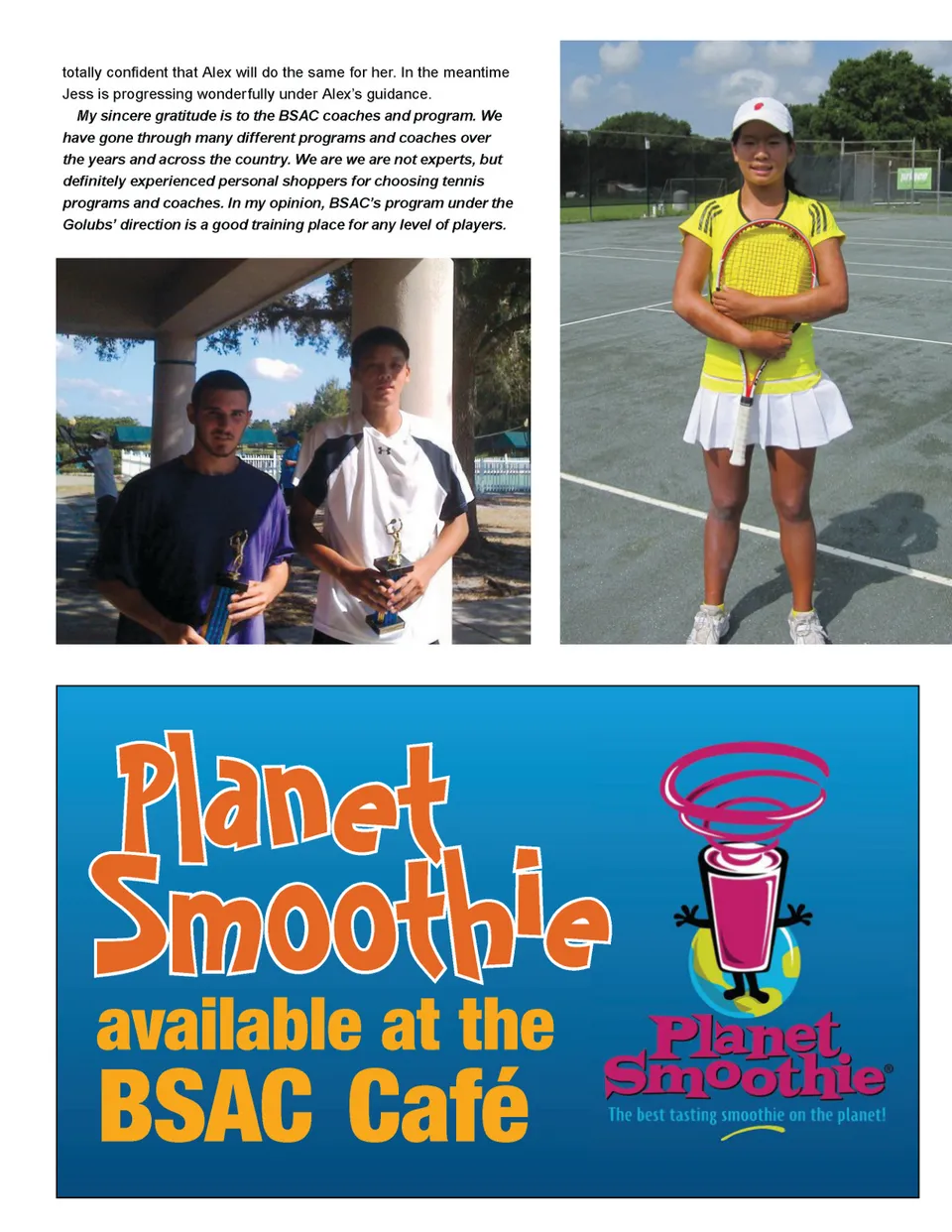 totally confident that Alex will do the same for her. In the meantime Jess is progressing wonderfully under Alex's guidance.

My sincere gratitude is to the BSAC coaches and program. We have gone through many different programs and coaches over the years and across the country. We are we are not experts, but definitely experienced personal shoppers for choosing tennis programs and coaches. In my opinion, BSAC's program under the Golubs' direction is a good training place for any level of players.

Planet Smoothie available at the BSAC Café

Planet Smoothie®
The best tasting smoothie on the planet!